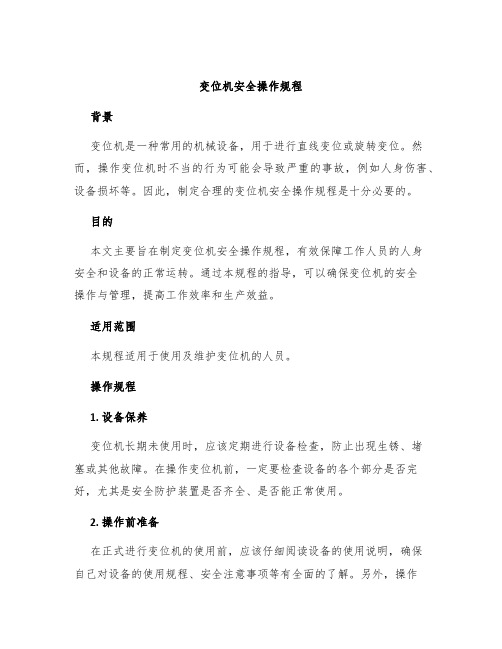 变位机安全操作规程

背景

变位机是一种常用的机械设备，用于进行直线变位或旋转变位。然而，操作变位机时不当的行为可能会导致严重的事故，例如人身伤害、设备损坏等。因此，制定合理的变位机安全操作规程是十分必要的。

目的

本文主要旨在制定变位机安全操作规程，有效保障工作人员的人身安全和设备的正常运转。通过本规程的指导，可以确保变位机的安全操作与管理，提高工作效率和生产效益。

适用范围

本规程适用于使用及维护变位机的人员。

操作规程

1. 设备保养

变位机长期未使用时，应该定期进行设备检查，防止出现生锈、堵塞或其他故障。在操作变位机前，一定要检查设备的各个部分是否完好，尤其是安全防护装置是否齐全、是否能正常使用。

2. 操作前准备

在正式进行变位机的使用前，应该仔细阅读设备的使用说明，确保自己对设备的使用规程、安全注意事项等有全面的了解。另外，操作